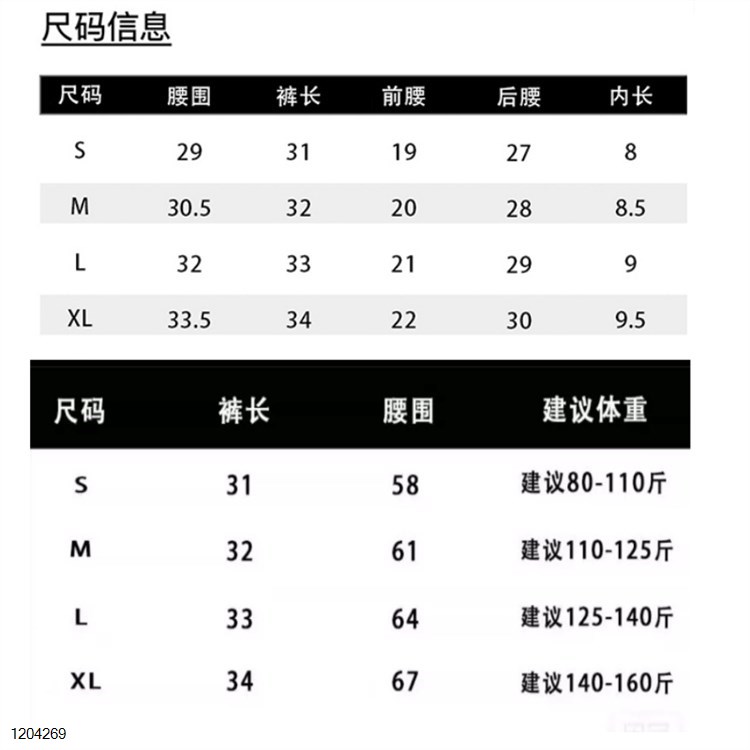 尺码信息

| 尺码 | 腰围 | 裤长 | 前腰 | 后腰 | 内长 |
|---|---|---|---|---|---|
| S | 29 | 31 | 19 | 27 | 8 |
| M | 30.5 | 32 | 20 | 28 | 8.5 |
| L | 32 | 33 | 21 | 29 | 9 |
| XL | 33.5 | 34 | 22 | 30 | 9.5 |

| 尺码 | 裤长 | 腰围 | 建议体重 |
|---|---|---|---|
| S | 31 | 58 | 建议80-110斤 |
| M | 32 | 61 | 建议110-125斤 |
| L | 33 | 64 | 建议125-140斤 |
| XL | 34 | 67 | 建议140-160斤 |

1204269